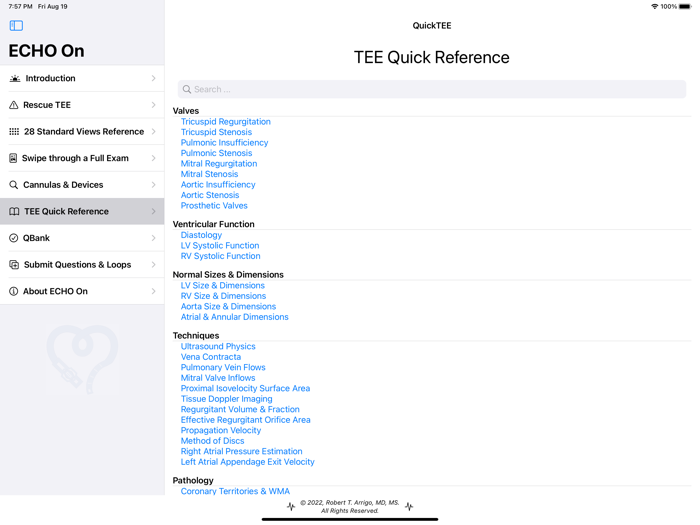 7:57 PM Fri Aug 19

100%

ECHO On

Introduction
Rescue TEE
28 Standard Views Reference
Swipe through a Full Exam
Cannulas & Devices
TEE Quick Reference
QBank
Submit Questions & Loops
About ECHO On

QuickTEE

TEE Quick Reference

Search ...

Valves
Tricuspid Regurgitation
Tricuspid Stenosis
Pulmonic Insufficiency
Pulmonic Stenosis
Mitral Regurgitation
Mitral Stenosis
Aortic Insufficiency
Aortic Stenosis
Prosthetic Valves

Ventricular Function
Diastology
LV Systolic Function
RV Systolic Function

Normal Sizes & Dimensions
LV Size & Dimensions
RV Size & Dimensions
Aorta Size & Dimensions
Atrial & Annular Dimensions

Techniques
Ultrasound Physics
Vena Contracta
Pulmonary Vein Flows
Mitral Valve Inflows
Proximal Isovelocity Surface Area
Tissue Doppler Imaging
Regurgitant Volume & Fraction
Effective Regurgitant Orifice Area
Propagation Velocity
Method of Discs
Right Atrial Pressure Estimation
Left Atrial Appendage Exit Velocity

Pathology
Coronary Territories & WMA

© 2022, Robert T. Arrigo, MD, MS.
All Rights Reserved.